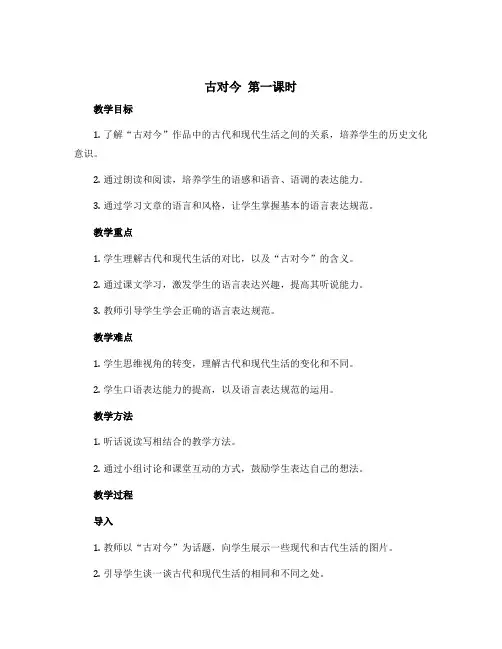 古对今 第一课时

教学目标

1. 了解“古对今”作品中的古代和现代生活之间的关系，培养学生的历史文化意识。

2. 通过朗读和阅读，培养学生的语感和语音、语调的表达能力。

3. 通过学习文章的语言和风格，让学生掌握基本的语言表达规范。

教学重点

1. 学生理解古代和现代生活的对比，以及“古对今”的含义。

2. 通过课文学习，激发学生的语言表达兴趣，提高其听说能力。

3. 教师引导学生学会正确的语言表达规范。

教学难点

1. 学生思维视角的转变，理解古代和现代生活的变化和不同。

2. 学生口语表达能力的提高，以及语言表达规范的运用。

教学方法

1. 听话说读写相结合的教学方法。

2. 通过小组讨论和课堂互动的方式，鼓励学生表达自己的想法。

教学过程

导入

1. 教师以“古对今”为话题，向学生展示一些现代和古代生活的图片。

2. 引导学生谈一谈古代和现代生活的相同和不同之处。